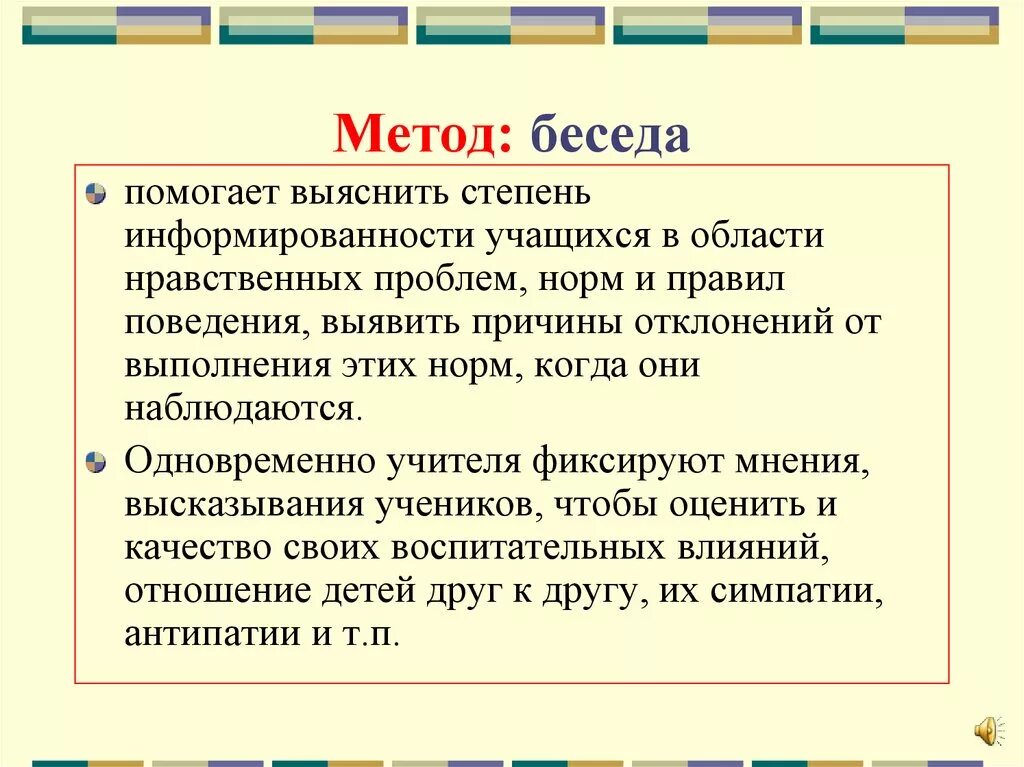 Метод: беседа

помогает выяснить степень информированности учащихся в области нравственных проблем, норм и правил поведения, выявить причины отклонений от выполнения этих норм, когда они наблюдаются.

Одновременно учителя фиксируют мнения, высказывания учеников, чтобы оценить и качество своих воспитательных влияний, отношение детей друг к другу, их симпатии, антипатии и т.п.